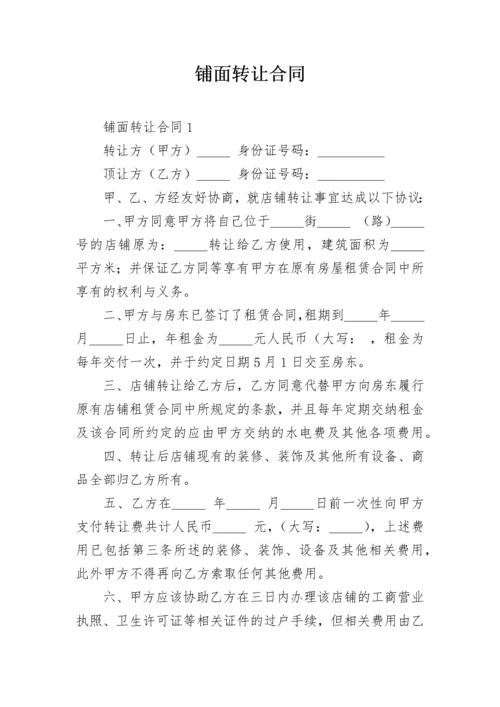 铺面转让合同

铺面转让合同1

转让方（甲方）_____ 身份证号码：__________

顶让方（乙方）_____ 身份证号码：__________

甲、乙、方经友好协商，就店铺转让事宜达成以下协议：

一、甲方同意甲方将自己位于_____街_____ （路）_____号的店铺原为：_____转让给乙方使用，建筑面积为_____平方米；并保证乙方同等享有甲方在原有房屋租赁合同中所享有的权利与义务。

二、甲方与房东已签订了租赁合同，租期到_____年_____月_____日止，年租金为_____元人民币（大写： ，租金为每年交付一次，并于约定日期5月1日交至房东。

三、店铺转让给乙方后，乙方同意代替甲方向房东履行原有店铺租赁合同中所规定的条款，并且每年定期交纳租金及该合同所约定的应由甲方交纳的水电费及其他各项费用。

四、转让后店铺现有的装修、装饰及其他所有设备、商品全部归乙方所有。

五、乙方在_____ 年_____ 月_____日前一次性向甲方支付转让费共计人民币_____ 元，（大写：_____），上述费用已包括第三条所述的装修、装饰、设备及其他相关费用，此外甲方不得再向乙方索取任何其他费用。

六、甲方应该协助乙方在三日内办理该店铺的工商营业执照、卫生许可证等相关证件的过户手续，但相关费用由乙